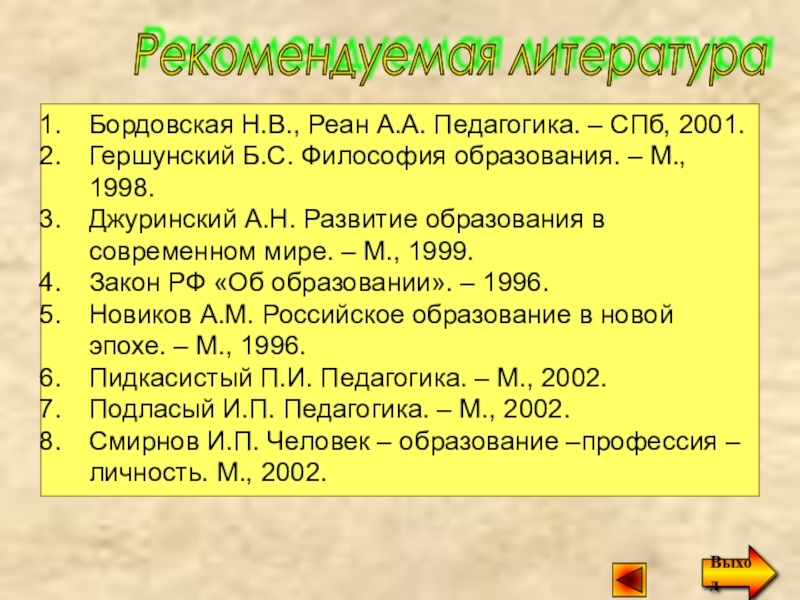 Рекомендуемая литература

1. Бордовская Н.В., Реан А.А. Педагогика. – СПб, 2001.
2. Гершунский Б.С. Философия образования. – М., 1998.
3. Джуринский А.Н. Развитие образования в современном мире. – М., 1999.
4. Закон РФ «Об образовании». – 1996.
5. Новиков А.М. Российское образование в новой эпохе. – М., 1996.
6. Пидкасистый П.И. Педагогика. – М., 2002.
7. Подласый И.П. Педагогика. – М., 2002.
8. Смирнов И.П. Человек – образование –профессия – личность. М., 2002.

Выход